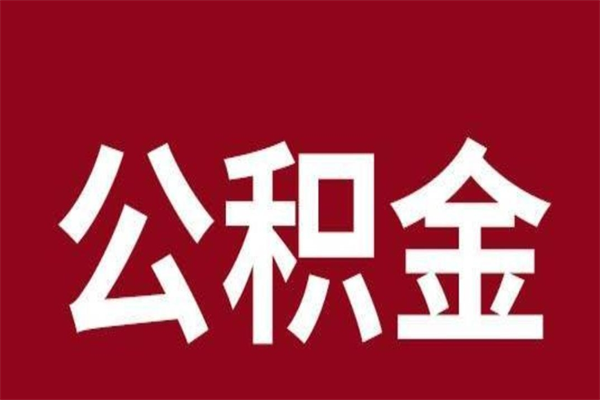 公积金